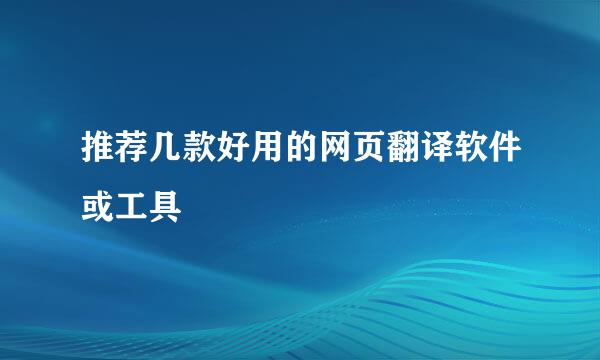 推荐几款好用的网页翻译软件或工具